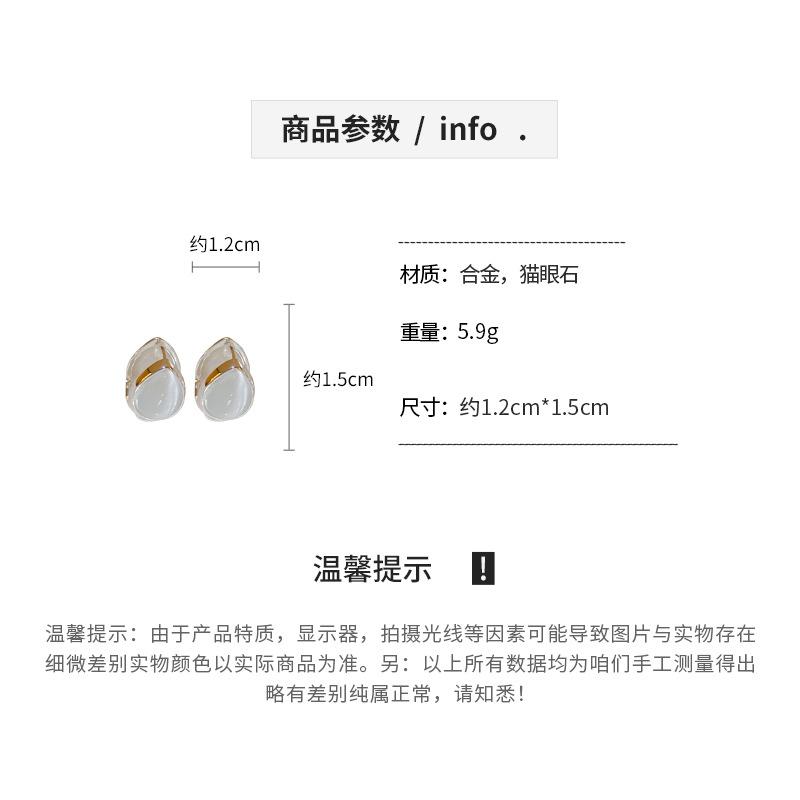 商品参数 / info .

约1.2cm

约1.5cm

材质：合金，猫眼石

重量：5.9g

尺寸：约1.2cm*1.5cm

温馨提示 !

温馨提示：由于产品特质，显示器，拍摄光线等因素可能导致图片与实物存在细微差别实物颜色以实际商品为准。另：以上所有数据均为咱们手工测量得出略有差别纯属正常，请知悉！